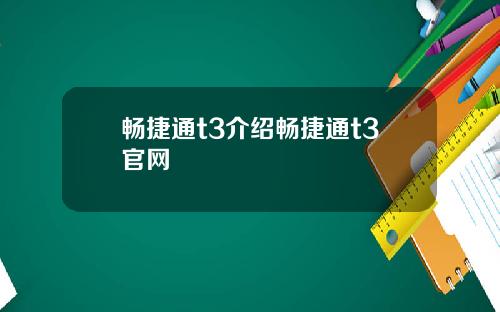 畅捷通t3介绍畅捷通t3官网